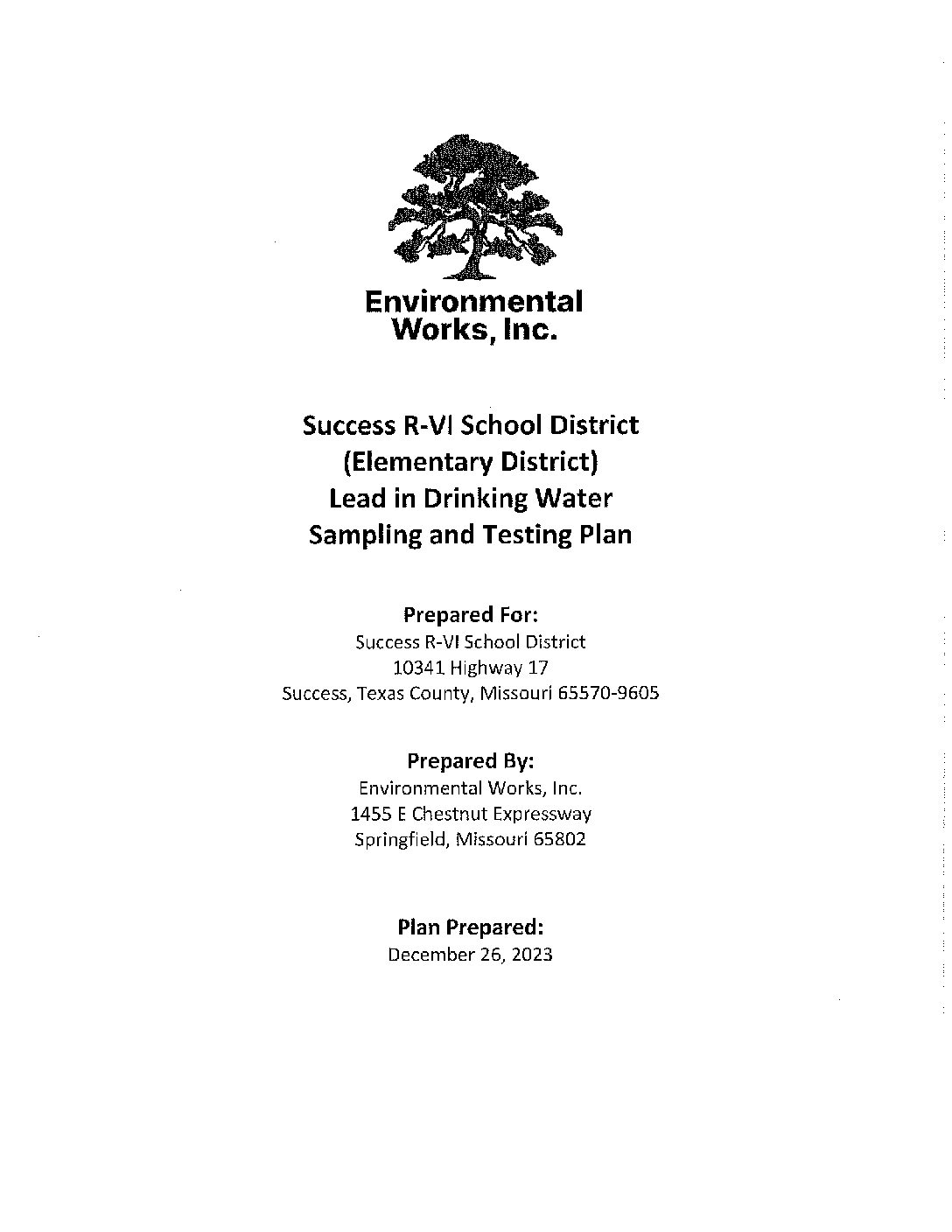 Environmental
Works, Inc.

Success R-VI School District
(Elementary District)
Lead in Drinking Water
Sampling and Testing Plan

Prepared For:
Success R-VI School District
10341 Highway 17
Success, Texas County, Missouri 65570-9605

Prepared By:
Environmental Works, Inc.
1455 E Chestnut Expressway
Springfield, Missouri 65802

Plan Prepared:
December 26, 2023